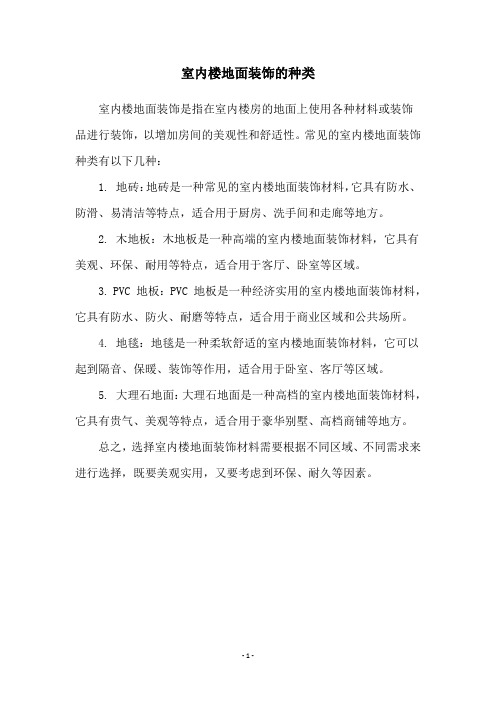 室内楼地面装饰的种类

室内楼地面装饰是指在室内楼房的地面上使用各种材料或装饰品进行装饰，以增加房间的美观性和舒适性。常见的室内楼地面装饰种类有以下几种：

1. 地砖：地砖是一种常见的室内楼地面装饰材料，它具有防水、防滑、易清洁等特点，适合用于厨房、洗手间和走廊等地方。

2. 木地板：木地板是一种高端的室内楼地面装饰材料，它具有美观、环保、耐用等特点，适合用于客厅、卧室等区域。

3. PVC 地板：PVC 地板是一种经济实用的室内楼地面装饰材料，它具有防水、防火、耐磨等特点，适合用于商业区域和公共场所。

4. 地毯：地毯是一种柔软舒适的室内楼地面装饰材料，它可以起到隔音、保暖、装饰等作用，适合用于卧室、客厅等区域。

5. 大理石地面：大理石地面是一种高档的室内楼地面装饰材料，它具有贵气、美观等特点，适合用于豪华别墅、高档商铺等地方。

总之，选择室内楼地面装饰材料需要根据不同区域、不同需求来进行选择，既要美观实用，又要考虑到环保、耐久等因素。

- 1 -